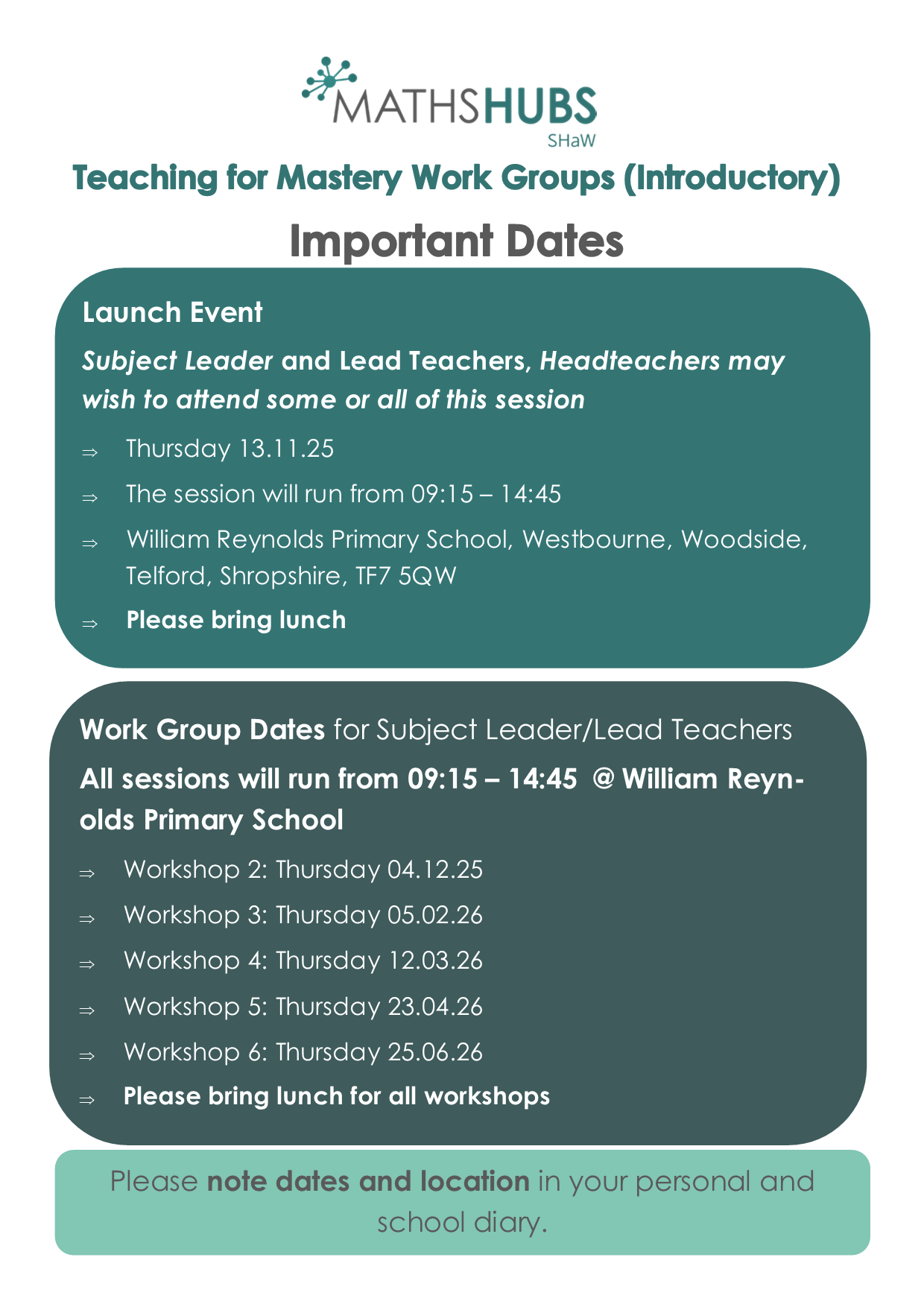 MATHSHUBS
SHaW

Teaching for Mastery Work Groups (Introductory)

Important Dates

Launch Event

Subject Leader and Lead Teachers, Headteachers may wish to attend some or all of this session

⇒ Thursday 13.11.25

⇒ The session will run from 09:15 – 14:45

⇒ William Reynolds Primary School, Westbourne, Woodside, Telford, Shropshire, TF7 5QW

⇒ Please bring lunch

Work Group Dates for Subject Leader/Lead Teachers

All sessions will run from 09:15 – 14:45 @ William Reynolds Primary School

⇒ Workshop 2: Thursday 04.12.25

⇒ Workshop 3: Thursday 05.02.26

⇒ Workshop 4: Thursday 12.03.26

⇒ Workshop 5: Thursday 23.04.26

⇒ Workshop 6: Thursday 25.06.26

⇒ Please bring lunch for all workshops

Please note dates and location in your personal and school diary.